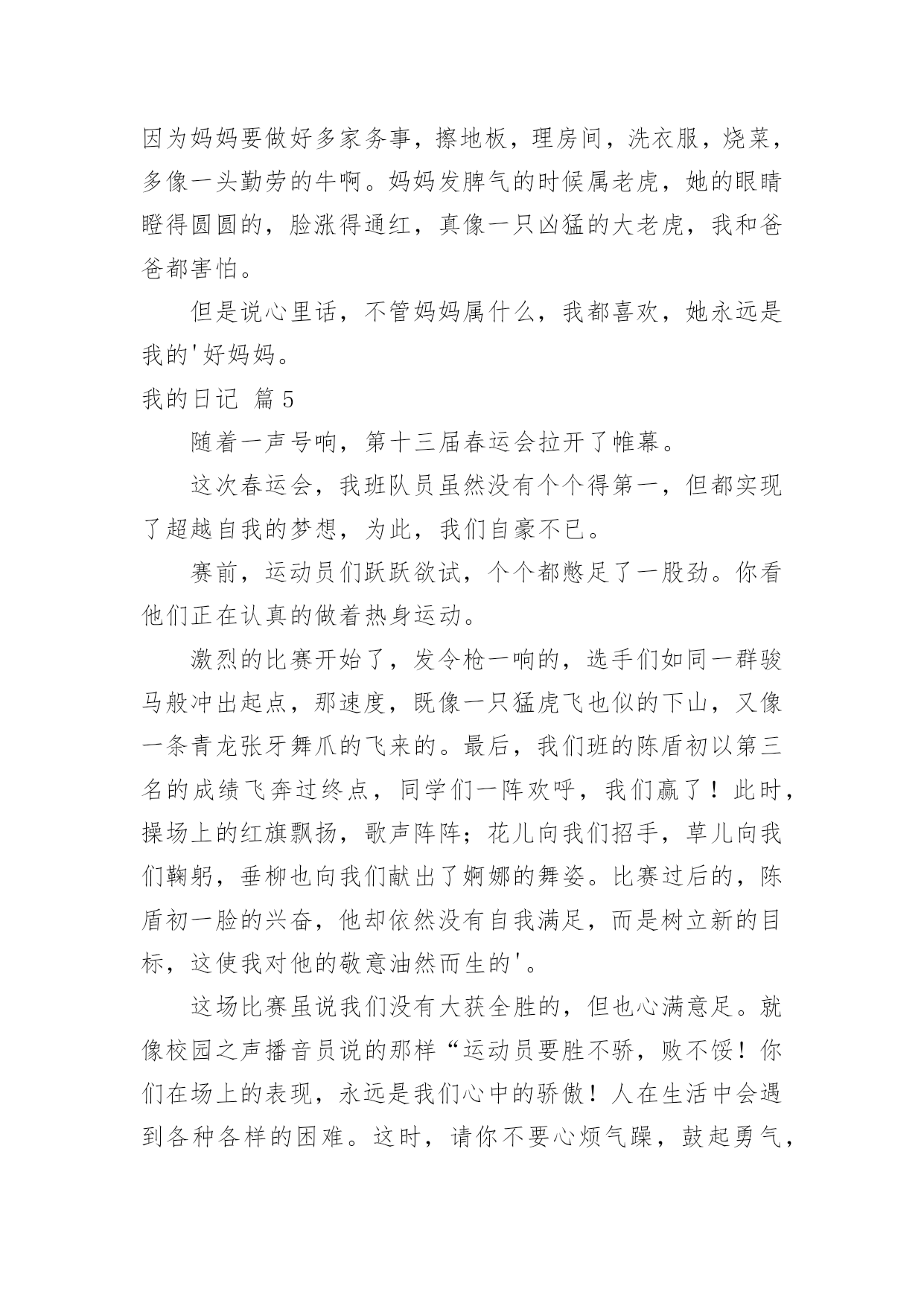 因为妈妈要做好多家务事，擦地板，理房间，洗衣服，烧菜，多像一头勤劳的牛啊。妈妈发脾气的时候属老虎，她的眼睛瞪得圆圆的，脸涨得通红，真像一只凶猛的大老虎，我和爸爸都害怕。

但是说心里话，不管妈妈属什么，我都喜欢，她永远是我的'好妈妈。

我的日记 篇 5

随着一声号响，第十三届春运会拉开了帷幕。

这次春运会，我班队员虽然没有个个得第一，但都实现了超越自我的梦想，为此，我们自豪不已。

赛前，运动员们跃跃欲试，个个都憋足了一股劲。你看他们正在认真的做着热身运动。

激烈的比赛开始了，发令枪一响的，选手们如同一群骏马般冲出起点，那速度，既像一只猛虎飞也似的下山，又像一条青龙张牙舞爪的飞来的。最后，我们班的陈盾初以第三名的成绩飞奔过终点，同学们一阵欢呼，我们赢了！此时，操场上的红旗飘扬，歌声阵阵；花儿向我们招手，草儿向我们鞠躬，垂柳也向我们献出了婀娜的舞姿。比赛过后的，陈盾初一脸的兴奋，他却依然没有自我满足，而是树立新的目标，这使我对他的敬意油然而生的'。

这场比赛虽说我们没有大获全胜的，但也心满意足。就像校园之声播音员说的那样“运动员要胜不骄，败不馁！你们在场上的表现，永远是我们心中的骄傲！人在生活中会遇到各种各样的困难。这时，请你不要心烦气躁，鼓起勇气，